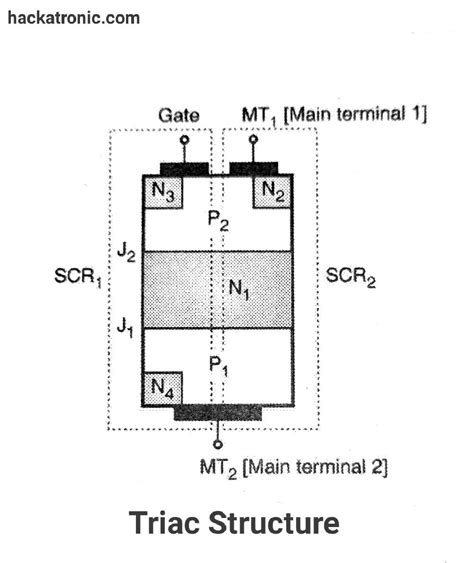 hackatronic.com

Gate

$MT_1$ [Main terminal 1]

$N_3$

$N_2$

$P_2$

$J_2$

$SCR_1$

$N_1$

$SCR_2$

$J_1$

$P_1$

$N_4$

$MT_2$ [Main terminal 2]

Triac Structure